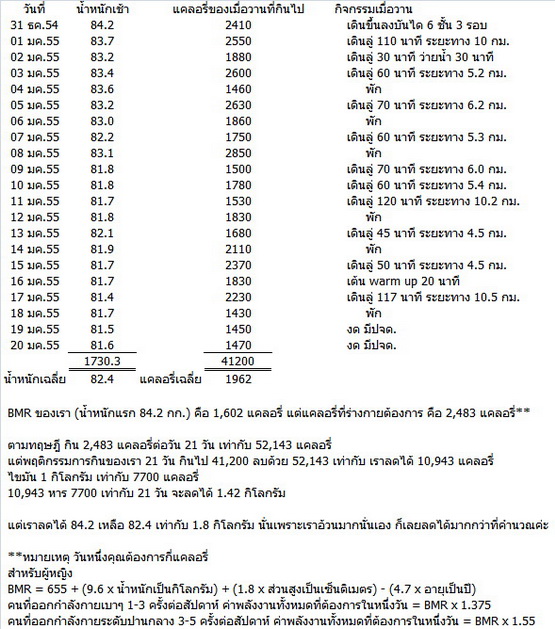 | วันที่ | น้ำหนักเช้า | แคลอรี่ของเมื่อวานที่กินไป | กิจกรรมเมื่อวาน |
|---|---|---|---|
| 31 ธค.54 | 84.2 | 2410 | เดินขึ้นลงบันได 6 ชั้น 3 รอบ |
| 01 มค.55 | 83.7 | 2550 | เดินลู่ 110 นาที ระยะทาง 10 กม. |
| 02 มค.55 | 83.2 | 1880 | เดินลู่ 30 นาที ว่ายน้ำ 30 นาที |
| 03 มค.55 | 83.4 | 2600 | เดินลู่ 60 นาที ระยะทาง 5.2 กม. |
| 04 มค.55 | 83.6 | 1460 | พัก |
| 05 มค.55 | 83.2 | 2630 | เดินลู่ 70 นาที ระยะทาง 6.2 กม. |
| 06 มค.55 | 83.0 | 1860 | พัก |
| 07 มค.55 | 82.2 | 1750 | เดินลู่ 60 นาที ระยะทาง 5.3 กม. |
| 08 มค.55 | 83.1 | 2850 | พัก |
| 09 มค.55 | 81.8 | 1500 | เดินลู่ 70 นาที ระยะทาง 6.0 กม. |
| 10 มค.55 | 81.8 | 1780 | เดินลู่ 60 นาที ระยะทาง 5.4 กม. |
| 11 มค.55 | 81.7 | 1530 | เดินลู่ 120 นาที ระยะทาง 10.2 กม. |
| 12 มค.55 | 81.8 | 1830 | พัก |
| 13 มค.55 | 82.1 | 1680 | เดินลู่ 45 นาที ระยะทาง 4.5 กม. |
| 14 มค.55 | 81.9 | 2110 | พัก |
| 15 มค.55 | 81.7 | 2370 | เดินลู่ 50 นาที ระยะทาง 4.5 กม. |
| 16 มค.55 | 81.7 | 1830 | เต้น warm up 20 นาที |
| 17 มค.55 | 81.4 | 2230 | เดินลู่ 117 นาที ระยะทาง 10.5 กม. |
| 18 มค.55 | 81.7 | 1430 | พัก |
| 19 มค.55 | 81.5 | 1450 | งด มีปจด. |
| 20 มค.55 | 81.6 | 1470 | งด มีปจด. |
| | 1730.3 | 41200 | |
| น้ำหนักเฉลี่ย | 82.4 | แคลอรี่เฉลี่ย 1962 | |

BMR ของเรา (น้ำหนักแรก 84.2 กก.) คือ 1,602 แคลอรี่ แต่แคลอรี่ที่ร่างกายต้องการ คือ 2,483 แคลอรี่**

ตามทฤษฎี กิน 2,483 แคลอรี่ต่อวัน 21 วัน เท่ากับ 52,143 แคลอรี่
แต่พฤติกรรมการกินของเรา 21 วัน กินไป 41,200 ลบด้วย 52,143 เท่ากับ เราลดได้ 10,943 แคลอรี่
ไขมัน 1 กิโลกรัม เท่ากับ 7700 แคลอรี่
10,943 หาร 7700 เท่ากับ 21 วัน จะลดได้ 1.42 กิโลกรัม

แต่เราลดได้ 84.2 เหลือ 82.4 เท่ากับ 1.8 กิโลกรัม นั่นเพราะเราอ้วนมากนั่นเอง ก็เลยลดได้มากกว่าที่คำนวณค่ะ

**หมายเหตุ วันหนึ่งคุณต้องการกี่แคลอรี่
สำหรับผู้หญิง
BMR = 655 + (9.6 x น้ำหนักเป็นกิโลกรัม) + (1.8 x ส่วนสูงเป็นเซ็นติเมตร) - (4.7 x อายุเป็นปี)
คนที่ออกกำลังกายเบาๆ 1-3 ครั้งต่อสัปดาห์ ค่าพลังงานทั้งหมดที่ต้องการในหนึ่งวัน = BMR x 1.375
คนที่ออกกำลังกายระดับปานกลาง 3-5 ครั้งต่อสัปดาห์ ค่าพลังงานทั้งหมดที่ต้องการในหนึ่งวัน = BMR x 1.55